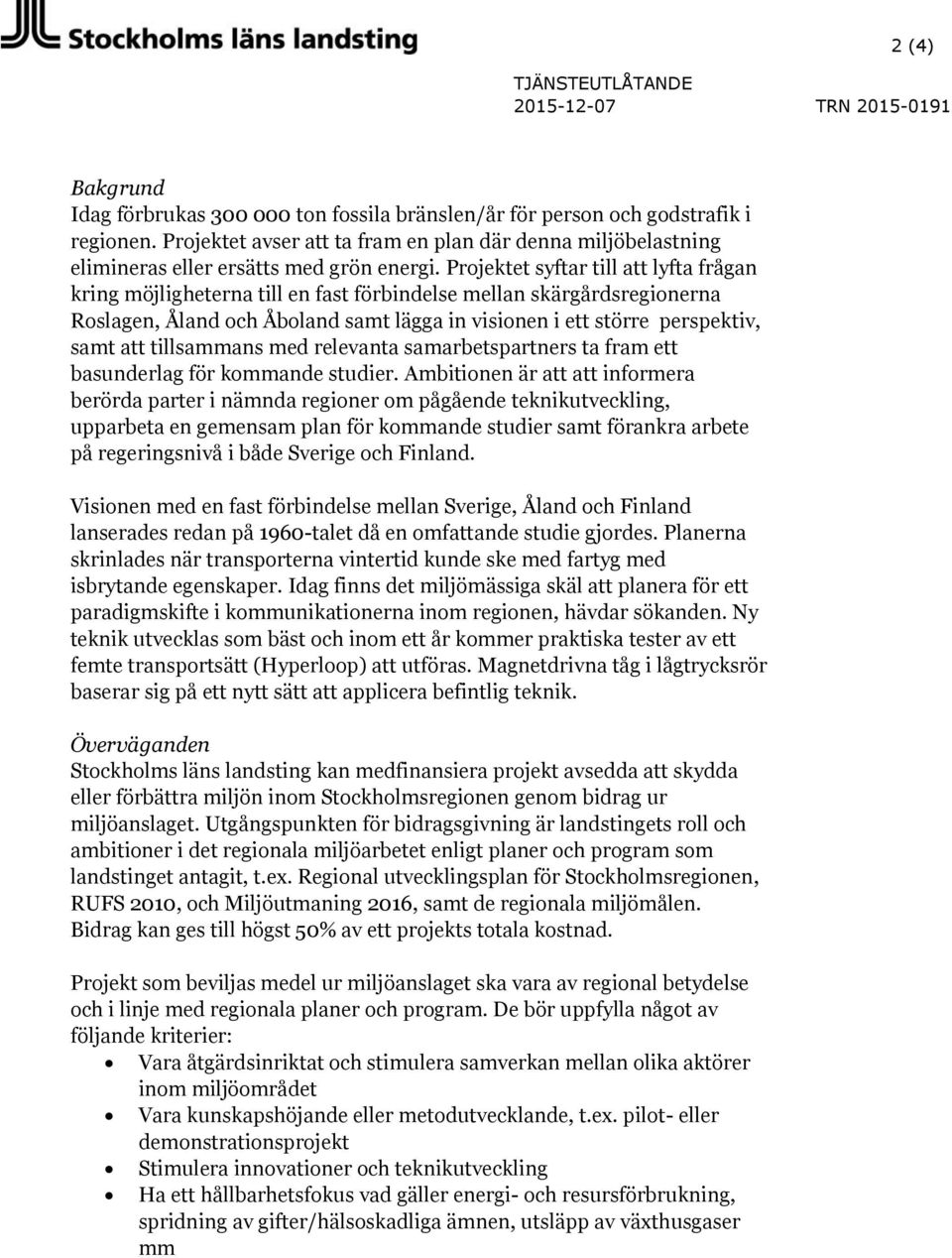 Stockholms läns landsting

2 (4)

TJÄNSTEUTLÅTANDE
2015-12-07 TRN 2015-0191

Bakgrund
Idag förbrukas 300 000 ton fossila bränslen/år för person och godstrafik i regionen. Projektet avser att ta fram en plan där denna miljöbelastning elimineras eller ersätts med grön energi. Projektet syftar till att lyfta frågan kring möjligheterna till en fast förbindelse mellan skärgårdsregionerna Roslagen, Åland och Åboland samt lägga in visionen i ett större perspektiv, samt att tillsammans med relevanta samarbetspartners ta fram ett basunderlag för kommande studier. Ambitionen är att att informera berörda parter i nämnda regioner om pågående teknikutveckling, upparbeta en gemensam plan för kommande studier samt förankra arbete på regeringsnivå i både Sverige och Finland.

Visionen med en fast förbindelse mellan Sverige, Åland och Finland lanserades redan på 1960-talet då en omfattande studie gjordes. Planerna skrinlades när transporterna vintertid kunde ske med fartyg med isbrytande egenskaper. Idag finns det miljömässiga skäl att planera för ett paradigmskifte i kommunikationerna inom regionen, hävdar sökanden. Ny teknik utvecklas som bäst och inom ett år kommer praktiska tester av ett femte transportsätt (Hyperloop) att utföras. Magnetdrivna tåg i lågtrycksrör baserar sig på ett nytt sätt att applicera befintlig teknik.

Överväganden
Stockholms läns landsting kan medfinansiera projekt avsedda att skydda eller förbättra miljön inom Stockholmsregionen genom bidrag ur miljöanslaget. Utgångspunkten för bidragsgivning är landstingets roll och ambitioner i det regionala miljöarbetet enligt planer och program som landstinget antagit, t.ex. Regional utvecklingsplan för Stockholmsregionen, RUFS 2010, och Miljöutmaning 2016, samt de regionala miljömålen. Bidrag kan ges till högst 50% av ett projekts totala kostnad.

Projekt som beviljas medel ur miljöanslaget ska vara av regional betydelse och i linje med regionala planer och program. De bör uppfylla något av följande kriterier:
• Vara åtgärdsinriktat och stimulera samverkan mellan olika aktörer inom miljöområdet
• Vara kunskapshöjande eller metodutvecklande, t.ex. pilot- eller demonstrationsprojekt
• Stimulera innovationer och teknikutveckling
• Ha ett hållbarhetsfokus vad gäller energi- och resursförbrukning, spridning av gifter/hälsoskadliga ämnen, utsläpp av växthusgaser mm